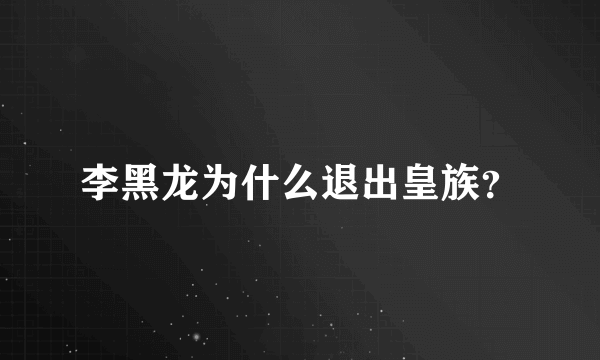 李黑龙为什么退出皇族?